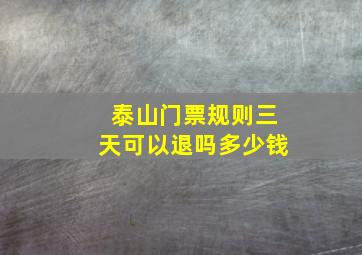 泰山门票规则三天可以退吗多少钱